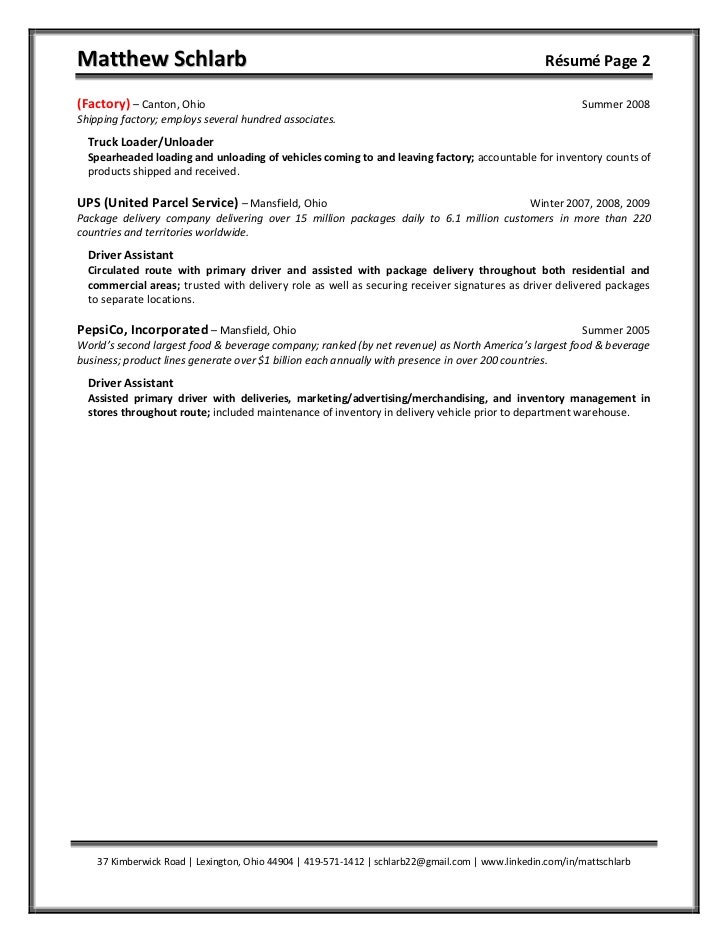 Matthew Schlarb Résumé Page 2

(Factory) – Canton, Ohio Summer 2008
Shipping factory; employs several hundred associates.

Truck Loader/Unloader
Spearheaded loading and unloading of vehicles coming to and leaving factory; accountable for inventory counts of products shipped and received.

UPS (United Parcel Service) – Mansfield, Ohio Winter 2007, 2008, 2009
Package delivery company delivering over 15 million packages daily to 6.1 million customers in more than 220 countries and territories worldwide.

Driver Assistant
Circulated route with primary driver and assisted with package delivery throughout both residential and commercial areas; trusted with delivery role as well as securing receiver signatures as driver delivered packages to separate locations.

PepsiCo, Incorporated – Mansfield, Ohio Summer 2005
World's second largest food & beverage company; ranked (by net revenue) as North America's largest food & beverage business; product lines generate over $1 billion each annually with presence in over 200 countries.

Driver Assistant
Assisted primary driver with deliveries, marketing/advertising/merchandising, and inventory management in stores throughout route; included maintenance of inventory in delivery vehicle prior to department warehouse.

37 Kimberwick Road | Lexington, Ohio 44904 | 419-571-1412 | schlarb22@gmail.com | www.linkedin.com/in/mattschlarb